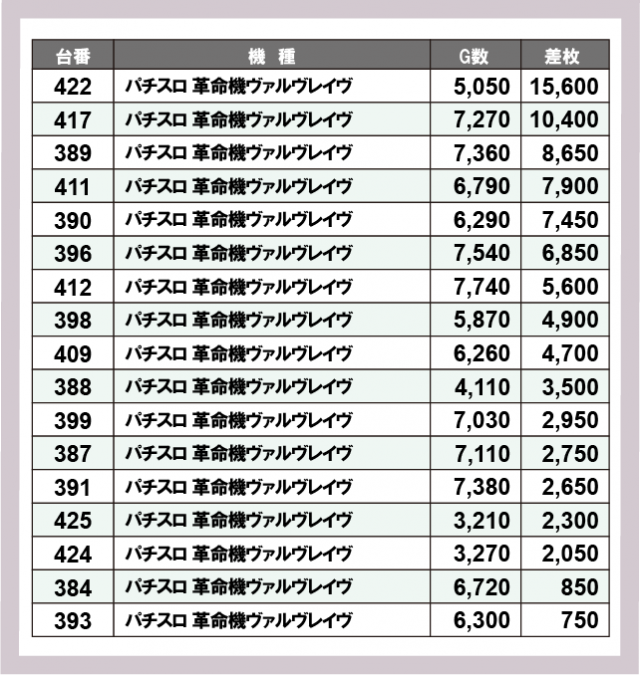 | 台番 | 機　種 | G数 | 差枚 |
|---|---|---|---|
| 422 | パチスロ 革命機ヴァルヴレイヴ | 5,050 | 15,600 |
| 417 | パチスロ 革命機ヴァルヴレイヴ | 7,270 | 10,400 |
| 389 | パチスロ 革命機ヴァルヴレイヴ | 7,360 | 8,650 |
| 411 | パチスロ 革命機ヴァルヴレイヴ | 6,790 | 7,900 |
| 390 | パチスロ 革命機ヴァルヴレイヴ | 6,290 | 7,450 |
| 396 | パチスロ 革命機ヴァルヴレイヴ | 7,540 | 6,850 |
| 412 | パチスロ 革命機ヴァルヴレイヴ | 7,740 | 5,600 |
| 398 | パチスロ 革命機ヴァルヴレイヴ | 5,870 | 4,900 |
| 409 | パチスロ 革命機ヴァルヴレイヴ | 6,260 | 4,700 |
| 388 | パチスロ 革命機ヴァルヴレイヴ | 4,110 | 3,500 |
| 399 | パチスロ 革命機ヴァルヴレイヴ | 7,030 | 2,950 |
| 387 | パチスロ 革命機ヴァルヴレイヴ | 7,110 | 2,750 |
| 391 | パチスロ 革命機ヴァルヴレイヴ | 7,380 | 2,650 |
| 425 | パチスロ 革命機ヴァルヴレイヴ | 3,210 | 2,300 |
| 424 | パチスロ 革命機ヴァルヴレイヴ | 3,270 | 2,050 |
| 384 | パチスロ 革命機ヴァルヴレイヴ | 6,720 | 850 |
| 393 | パチスロ 革命機ヴァルヴレイヴ | 6,300 | 750 |